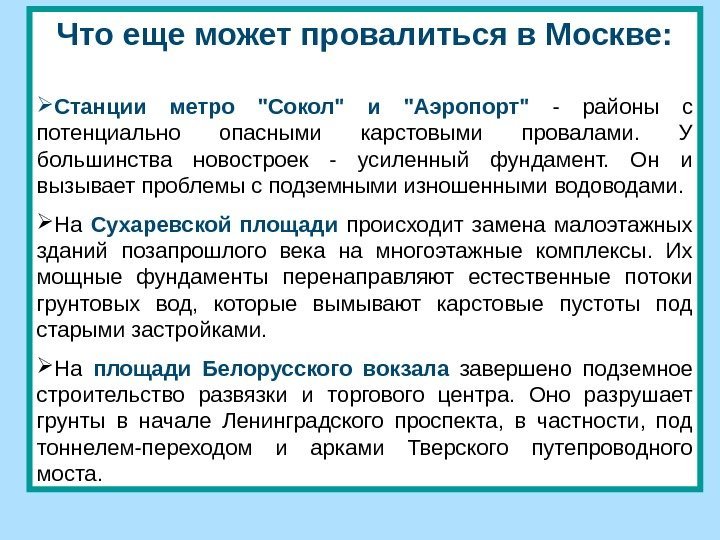 Что еще может провалиться в Москве:

➢Станции метро "Сокол" и "Аэропорт" - районы с потенциально опасными карстовыми провалами. У большинства новостроек - усиленный фундамент. Он и вызывает проблемы с подземными изношенными водоводами.

➢На Сухаревской площади происходит замена малоэтажных зданий позапрошлого века на многоэтажные комплексы. Их мощные фундаменты перенаправляют естественные потоки грунтовых вод, которые вымывают карстовые пустоты под старыми застройками.

➢На площади Белорусского вокзала завершено подземное строительство развязки и торгового центра. Оно разрушает грунты в начале Ленинградского проспекта, в частности, под тоннелем-переходом и арками Тверского путепроводного моста.